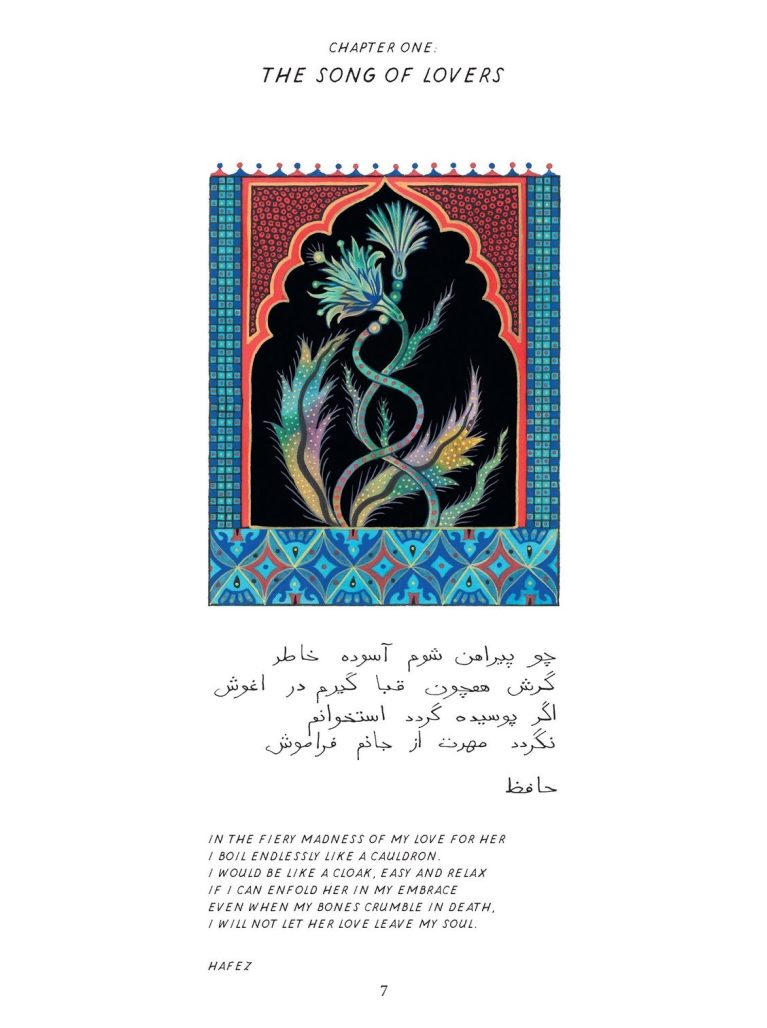 CHAPTER ONE:
THE SONG OF LOVERS

چو پیراهن شوم آسوده خاطر
گرش همچون قبا گیرم در اغوش
اگر پوسیده گردد استخوانم
نگردد مهرت از جانم فراموش

حافظ

IN THE FIERY MADNESS OF MY LOVE FOR HER
I BOIL ENDLESSLY LIKE A CAULDRON.
I WOULD BE LIKE A CLOAK, EASY AND RELAX
IF I CAN ENFOLD HER IN MY EMBRACE
EVEN WHEN MY BONES CRUMBLE IN DEATH,
I WILL NOT LET HER LOVE LEAVE MY SOUL.

HAFEZ

7